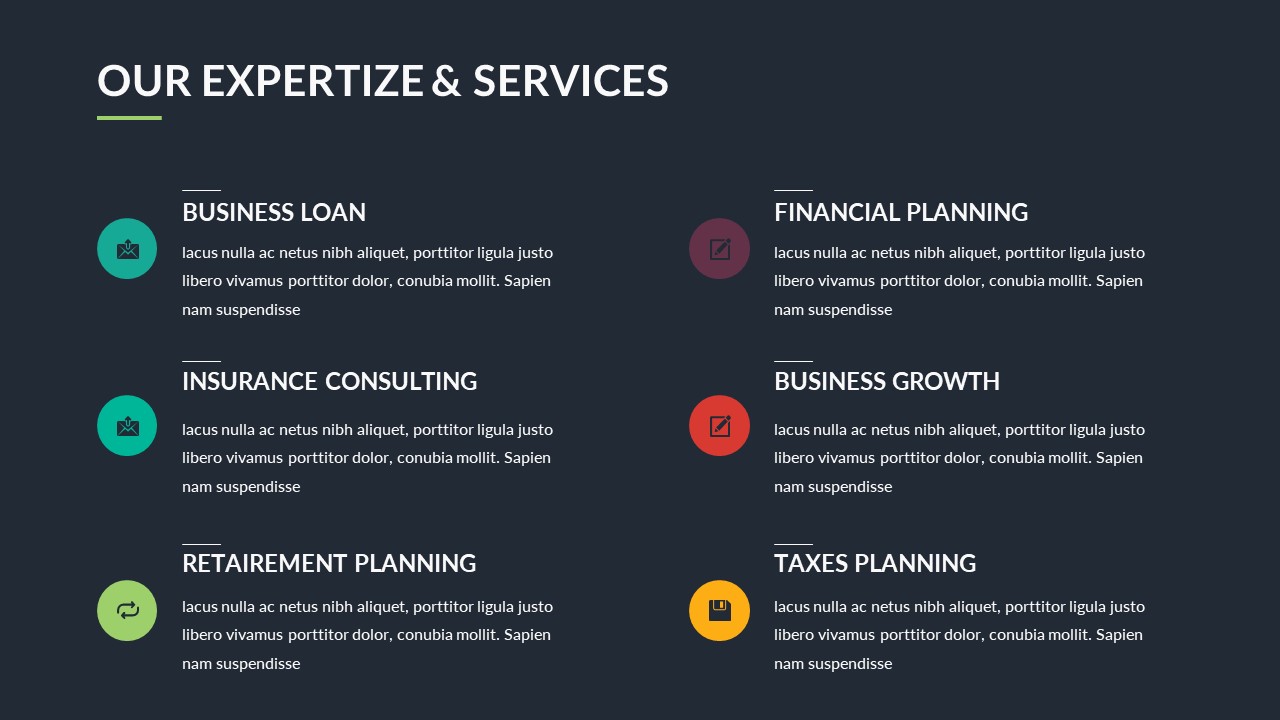 OUR EXPERTIZE & SERVICES

BUSINESS LOAN

lacus nulla ac netus nibh aliquet, porttitor ligula justo libero vivamus porttitor dolor, conubia mollit. Sapien nam suspendisse

INSURANCE CONSULTING

lacus nulla ac netus nibh aliquet, porttitor ligula justo libero vivamus porttitor dolor, conubia mollit. Sapien nam suspendisse

RETAIREMENT PLANNING

lacus nulla ac netus nibh aliquet, porttitor ligula justo libero vivamus porttitor dolor, conubia mollit. Sapien nam suspendisse

FINANCIAL PLANNING

lacus nulla ac netus nibh aliquet, porttitor ligula justo libero vivamus porttitor dolor, conubia mollit. Sapien nam suspendisse

BUSINESS GROWTH

lacus nulla ac netus nibh aliquet, porttitor ligula justo libero vivamus porttitor dolor, conubia mollit. Sapien nam suspendisse

TAXES PLANNING

lacus nulla ac netus nibh aliquet, porttitor ligula justo libero vivamus porttitor dolor, conubia mollit. Sapien nam suspendisse